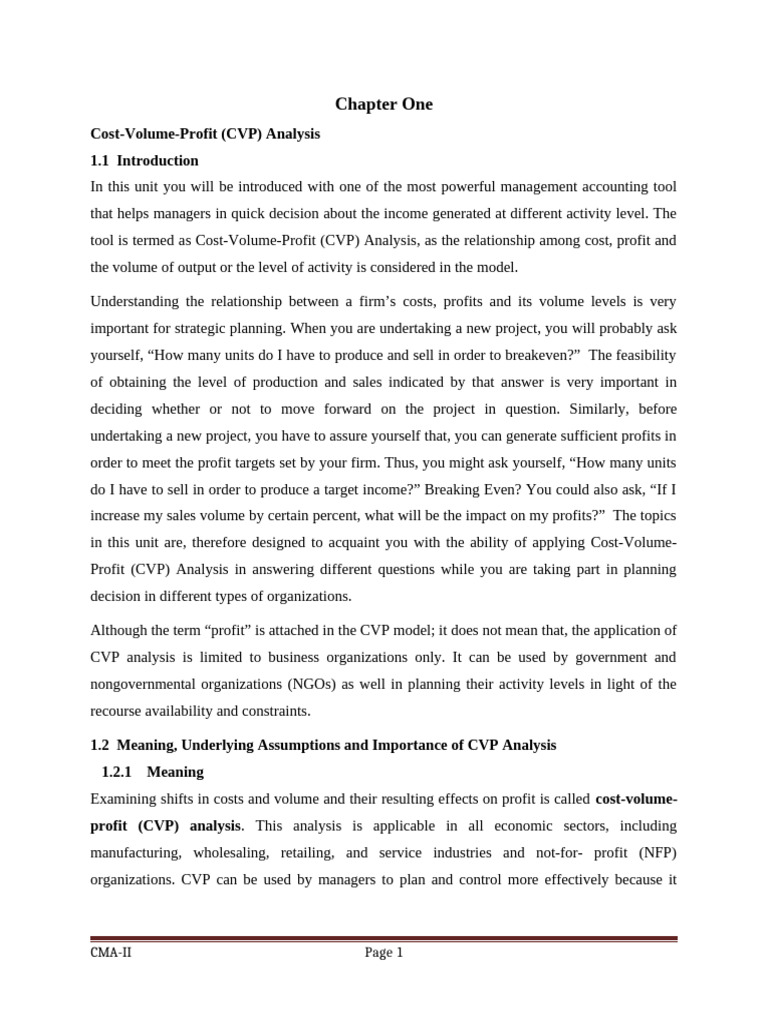 Chapter One

Cost-Volume-Profit (CVP) Analysis

1.1 Introduction

In this unit you will be introduced with one of the most powerful management accounting tool that helps managers in quick decision about the income generated at different activity level. The tool is termed as Cost-Volume-Profit (CVP) Analysis, as the relationship among cost, profit and the volume of output or the level of activity is considered in the model.

Understanding the relationship between a firm's costs, profits and its volume levels is very important for strategic planning. When you are undertaking a new project, you will probably ask yourself, "How many units do I have to produce and sell in order to breakeven?" The feasibility of obtaining the level of production and sales indicated by that answer is very important in deciding whether or not to move forward on the project in question. Similarly, before undertaking a new project, you have to assure yourself that, you can generate sufficient profits in order to meet the profit targets set by your firm. Thus, you might ask yourself, "How many units do I have to sell in order to produce a target income?" Breaking Even? You could also ask, "If I increase my sales volume by certain percent, what will be the impact on my profits?" The topics in this unit are, therefore designed to acquaint you with the ability of applying Cost-Volume-Profit (CVP) Analysis in answering different questions while you are taking part in planning decision in different types of organizations.

Although the term "profit" is attached in the CVP model; it does not mean that, the application of CVP analysis is limited to business organizations only. It can be used by government and nongovernmental organizations (NGOs) as well in planning their activity levels in light of the recourse availability and constraints.

1.2 Meaning, Underlying Assumptions and Importance of CVP Analysis

1.2.1 Meaning

Examining shifts in costs and volume and their resulting effects on profit is called cost-volume-profit (CVP) analysis. This analysis is applicable in all economic sectors, including manufacturing, wholesaling, retailing, and service industries and not-for- profit (NFP) organizations. CVP can be used by managers to plan and control more effectively because it

CMA-II

Page 1